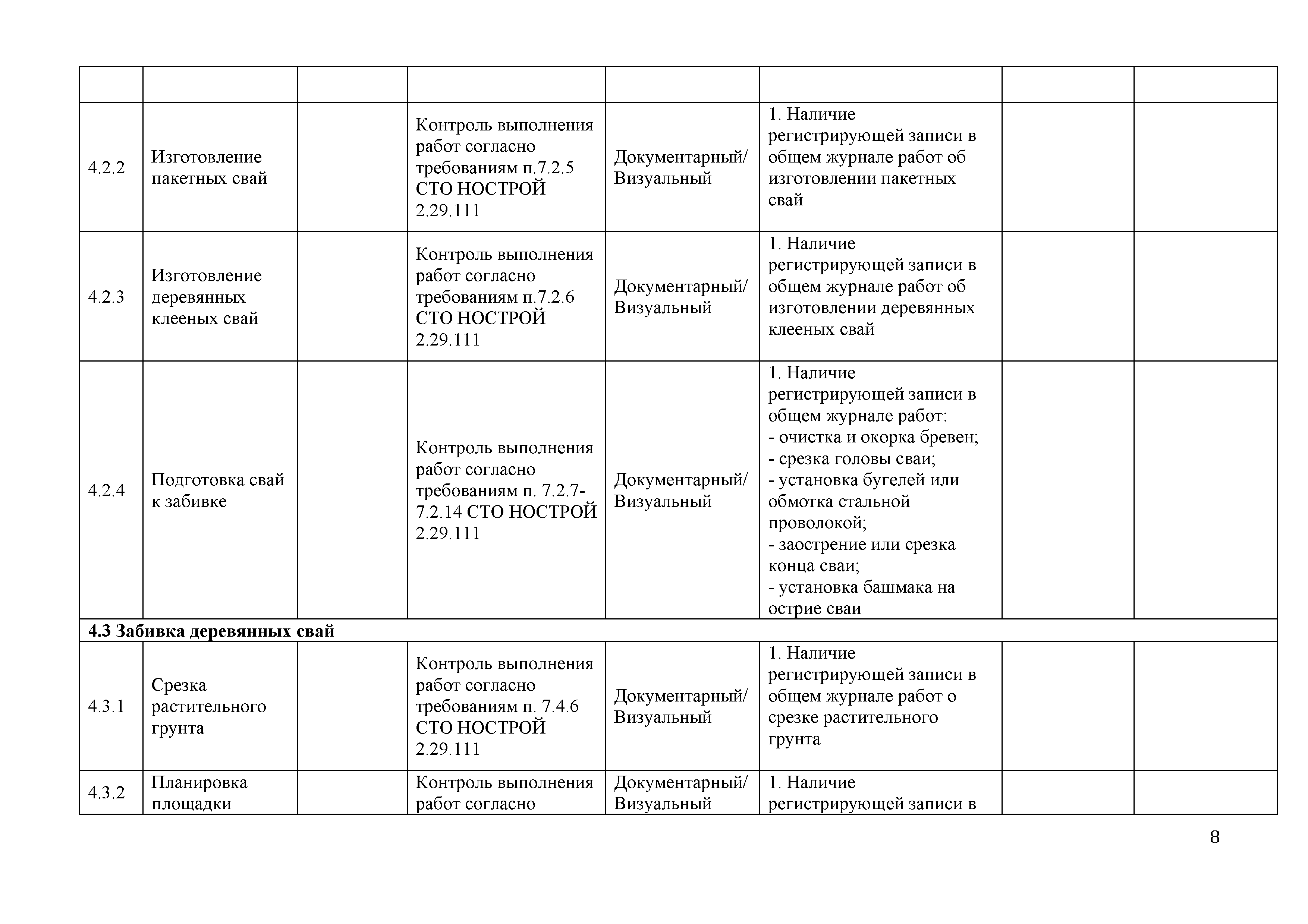 | | | | | | | | |
|---|---|---|---|---|---|---|---|
| 4.2.2 | Изготовление пакетных свай | | Контроль выполнения работ согласно требованиям п.7.2.5 СТО НОСТРОЙ 2.29.111 | Документарный/ Визуальный | 1. Наличие регистрирующей записи в общем журнале работ об изготовлении пакетных свай | | |
| 4.2.3 | Изготовление деревянных клееных свай | | Контроль выполнения работ согласно требованиям п.7.2.6 СТО НОСТРОЙ 2.29.111 | Документарный/ Визуальный | 1. Наличие регистрирующей записи в общем журнале работ об изготовлении деревянных клееных свай | | |
| 4.2.4 | Подготовка свай к забивке | | Контроль выполнения работ согласно требованиям п. 7.2.7-7.2.14 СТО НОСТРОЙ 2.29.111 | Документарный/ Визуальный | 1. Наличие регистрирующей записи в общем журнале работ: - очистка и окорка бревен; - срезка головы сваи; - установка бугелей или обмотка стальной проволокой; - заострение или срезка конца сваи; - установка башмака на острие сваи | | |
| **4.3 Забивка деревянных свай** | | | | | | | |
| 4.3.1 | Срезка растительного грунта | | Контроль выполнения работ согласно требованиям п. 7.4.6 СТО НОСТРОЙ 2.29.111 | Документарный/ Визуальный | 1. Наличие регистрирующей записи в общем журнале работ о срезке растительного грунта | | |
| 4.3.2 | Планировка площадки | | Контроль выполнения работ согласно | Документарный/ Визуальный | 1. Наличие регистрирующей записи в | | |

8